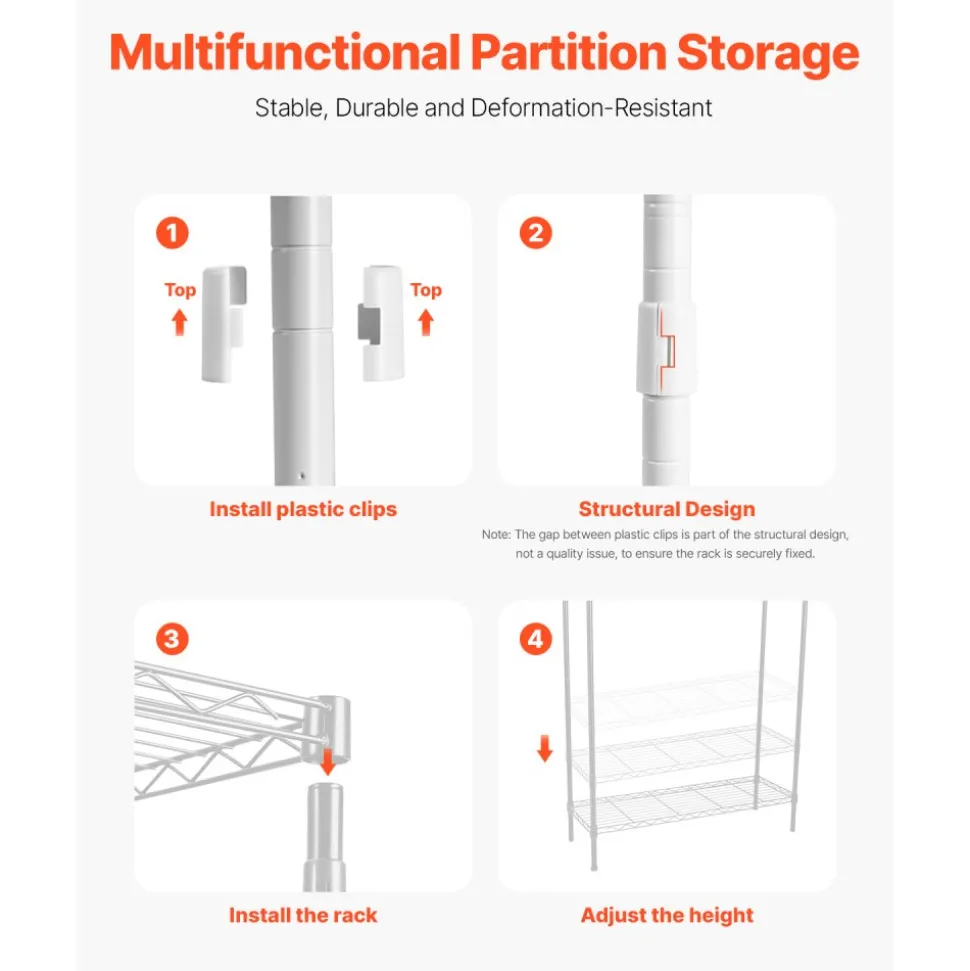 Multifunctional Partition Storage

Stable, Durable and Deformation-Resistant

1

Top

Top

Install plastic clips

2

Structural Design

Note: The gap between plastic clips is part of the structural design, not a quality issue, to ensure the rack is securely fixed.

3

Install the rack

4

Adjust the height